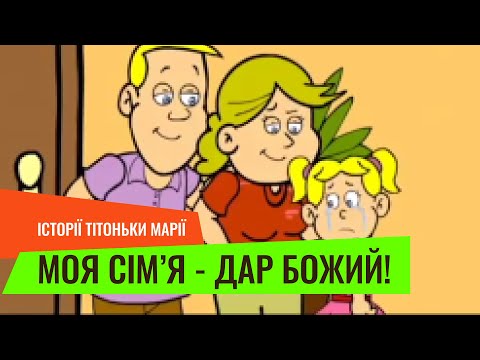 ІСТОРІЇ ТІТОНЬКИ МАРІЇ

МОЯ СІМ'Я - ДАР БОЖИЙ!